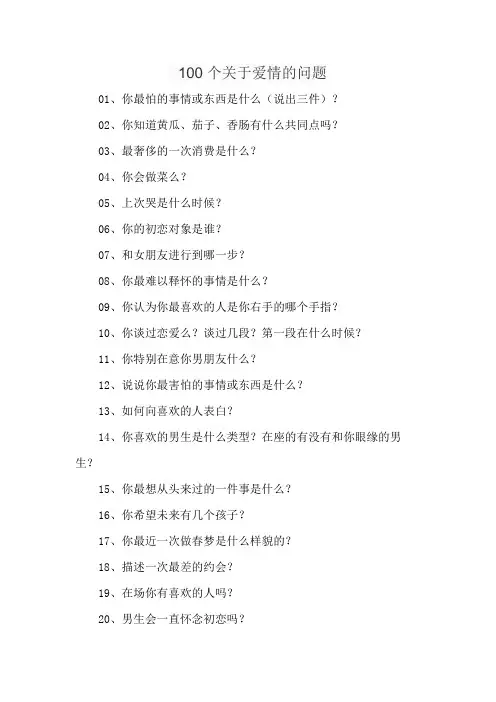 100 个关于爱情的问题

01、你最怕的事情或东西是什么（说出三件）？

02、你知道黄瓜、茄子、香肠有什么共同点吗？

03、最奢侈的一次消费是什么？

04、你会做菜么？

05、上次哭是什么时候？

06、你的初恋对象是谁？

07、和女朋友进行到哪一步？

08、你最难以释怀的事情是什么？

09、你认为你最喜欢的人是你右手的哪个手指？

10、你谈过恋爱么？谈过几段？第一段在什么时候？

11、你特别在意你男朋友什么？

12、说说你最害怕的事情或东西是什么？

13、如何向喜欢的人表白？

14、你喜欢的男生是什么类型？在座的有没有和你眼缘的男生？

15、你最想从头来过的一件事是什么？

16、你希望未来有几个孩子？

17、你最近一次做春梦是什么样貌的？

18、描述一次最差的约会？

19、在场你有喜欢的人吗？

20、男生会一直怀念初恋吗？